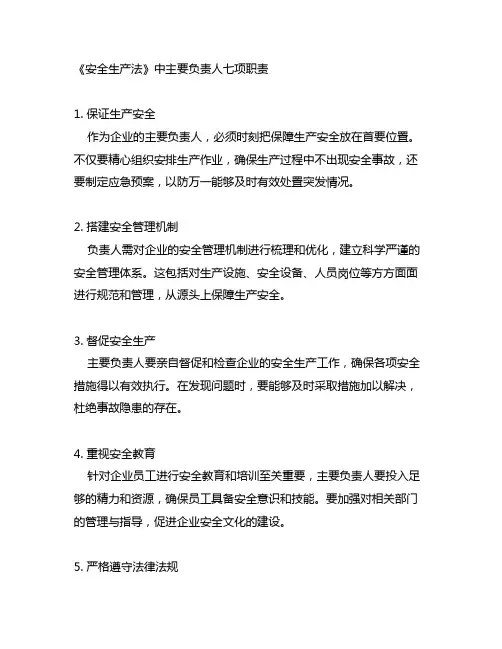 《安全生产法》中主要负责人七项职责

1. 保证生产安全
作为企业的主要负责人，必须时刻把保障生产安全放在首要位置。不仅要精心组织安排生产作业，确保生产过程中不出现安全事故，还要制定应急预案，以防万一能够及时有效处置突发情况。

2. 搭建安全管理机制
负责人需对企业的安全管理机制进行梳理和优化，建立科学严谨的安全管理体系。这包括对生产设施、安全设备、人员岗位等方方面面进行规范和管理，从源头上保障生产安全。

3. 督促安全生产
主要负责人要亲自督促和检查企业的安全生产工作，确保各项安全措施得以有效执行。在发现问题时，要能够及时采取措施加以解决，杜绝事故隐患的存在。

4. 重视安全教育
针对企业员工进行安全教育和培训至关重要，主要负责人要投入足够的精力和资源，确保员工具备安全意识和技能。要加强对相关部门的管理与指导，促进企业安全文化的建设。

5. 严格遵守法律法规